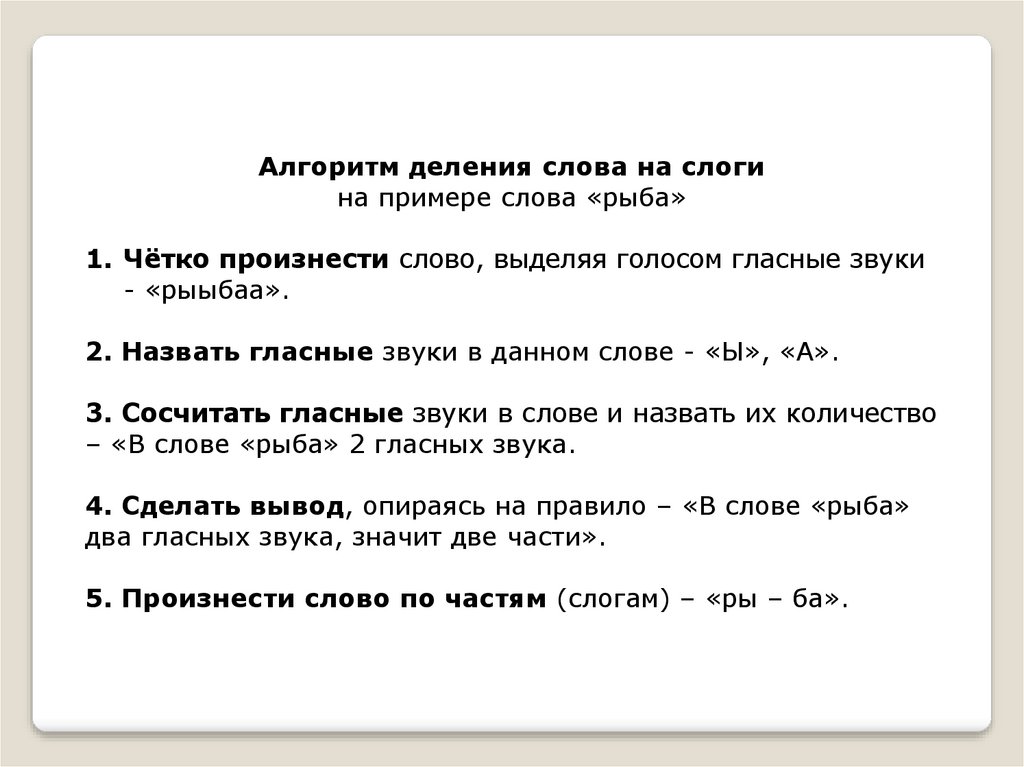 Алгоритм деления слова на слоги
на примере слова «рыба»

1. Чётко произнести слово, выделяя голосом гласные звуки - «рыыбаа».

2. Назвать гласные звуки в данном слове - «Ы», «А».

3. Сосчитать гласные звуки в слове и назвать их количество – «В слове «рыба» 2 гласных звука.

4. Сделать вывод, опираясь на правило – «В слове «рыба» два гласных звука, значит две части».

5. Произнести слово по частям (слогам) – «ры – ба».